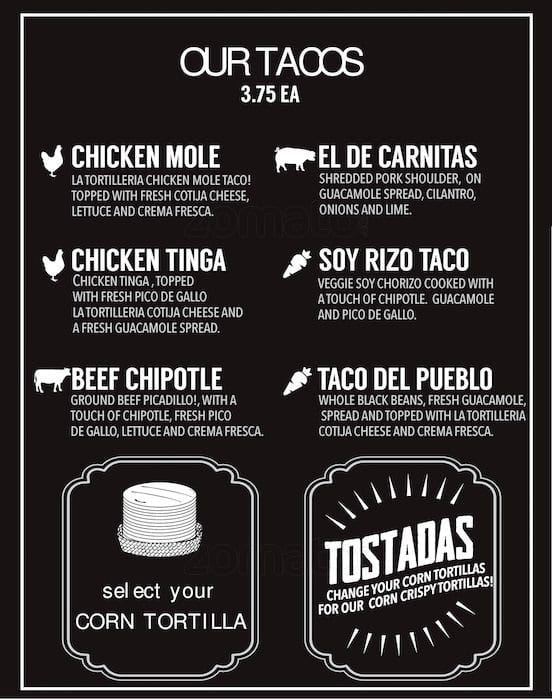 OUR TACOS
3.75 EA

CHICKEN MOLE
LA TORTILLERIA CHICKEN MOLE TACO! TOPPED WITH FRESH COTIJA CHEESE, LETTUCE AND CREMA FRESCA.

CHICKEN TINGA
CHICKEN TINGA , TOPPED WITH FRESH PICO DE GALLO LA TORTILLERIA COTIJA CHEESE AND A FRESH GUACAMOLE SPREAD.

BEEF CHIPOTLE
GROUND BEEF PICADILLO!, WITH A TOUCH OF CHIPOTLE, FRESH PICO DE GALLO, LETTUCE AND CREMA FRESCA.

EL DE CARNITAS
SHREDDED PORK SHOULDER, ON GUACAMOLE SPREAD, CILANTRO, ONIONS AND LIME.

SOY RIZO TACO
VEGGIE SOY CHORIZO COOKED WITH A TOUCH OF CHIPOTLE. GUACAMOLE AND PICO DE GALLO.

TACO DEL PUEBLO
WHOLE BLACK BEANS, FRESH GUACAMOLE, SPREAD AND TOPPED WITH LA TORTILLERIA COTIJA CHEESE AND CREMA FRESCA.

select your
CORN TORTILLA

TOSTADAS
CHANGE YOUR CORN TORTILLAS FOR OUR CORN CRISPY TORTILLAS!

zomato